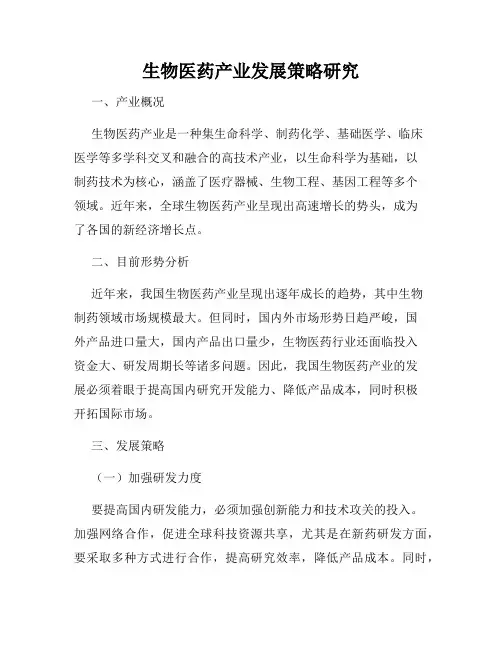 生物医药产业发展策略研究

一、产业概况

生物医药产业是一种集生命科学、制药化学、基础医学、临床医学等多学科交叉和融合的高技术产业，以生命科学为基础，以制药技术为核心，涵盖了医疗器械、生物工程、基因工程等多个领域。近年来，全球生物医药产业呈现出高速增长的势头，成为了各国的新经济增长点。

二、目前形势分析

近年来，我国生物医药产业呈现出逐年成长的趋势，其中生物制药领域市场规模最大。但同时，国内外市场形势日趋严峻，国外产品进口量大，国内产品出口量少，生物医药行业还面临投入资金大、研发周期长等诸多问题。因此，我国生物医药产业的发展必须着眼于提高国内研究开发能力、降低产品成本，同时积极开拓国际市场。

三、发展策略

（一）加强研发力度

要提高国内研发能力，必须加强创新能力和技术攻关的投入。加强网络合作，促进全球科技资源共享，尤其是在新药研发方面，要采取多种方式进行合作，提高研究效率，降低产品成本。同时，